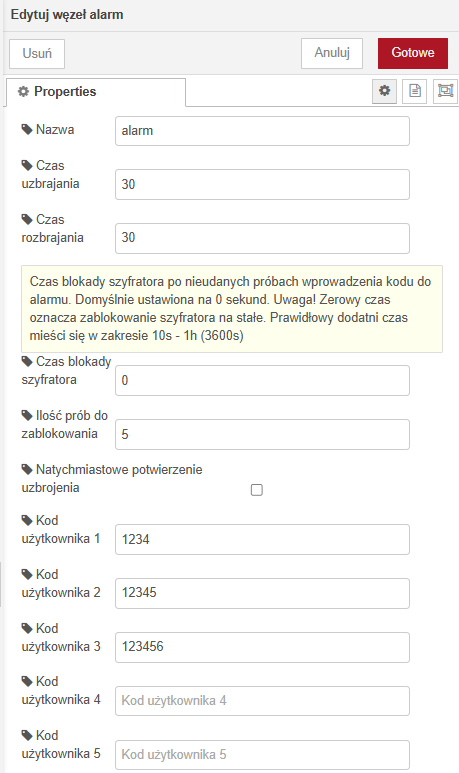 Edytuj węzeł alarm

Usuń

Anuluj

Gotowe

Properties

Nazwa
alarm

Czas uzbrajania
30

Czas rozbrajania
30

Czas blokady szyfratora po nieudanych próbach wprowadzenia kodu do alarmu. Domyślnie ustawiona na 0 sekund. Uwaga! Zerowy czas oznacza zablokowanie szyfratora na stałe. Prawidłowy dodatni czas mieści się w zakresie 10s - 1h (3600s)

Czas blokady szyfratora
0

Ilość prób do zablokowania
5

Natychmiastowe potwierzenie uzbrojenia

Kod użytkownika 1
1234

Kod użytkownika 2
12345

Kod użytkownika 3
123456

Kod użytkownika 4
Kod użytkownika 4

Kod użytkownika 5
Kod użytkownika 5